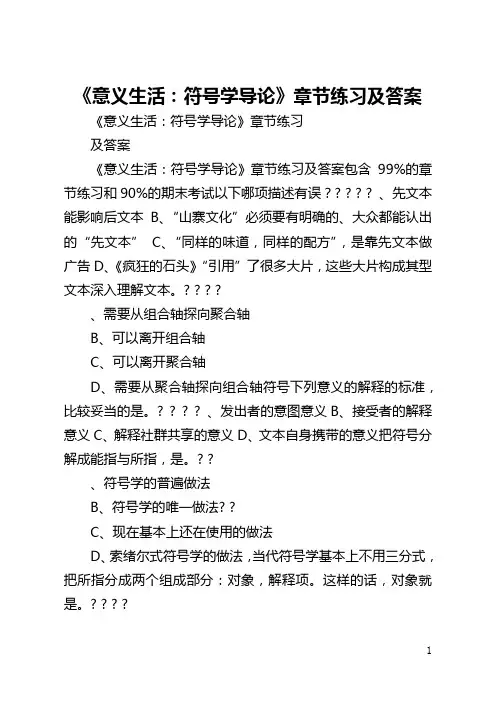 《意义生活：符号学导论》章节练习及答案

《意义生活：符号学导论》章节练习

及答案

《意义生活：符号学导论》章节练习及答案包含 99%的章节练习和 90%的期末考试以下哪项描述有误？？？？？ 、先文本能影响后文本 B、“山寨文化”必须要有明确的、大众都能认出的“先文本” C、“同样的味道，同样的配方”，是靠先文本做广告 D、《疯狂的石头》“引用”了很多大片，这些大片构成其型文本深入理解文本。？？？？

、需要从组合轴探向聚合轴

B、可以离开组合轴

C、可以离开聚合轴

D、需要从聚合轴探向组合轴符号下列意义的解释的标准，比较妥当的是。？？？？ 、发出者的意图意义 B、接受者的解释意义 C、解释社群共享的意义 D、文本自身携带的意义把符号分解成能指与所指，是。？？

、符号学的普遍做法

B、符号学的唯一做法？？

C、现在基本上还在使用的做法

D、索绪尔式符号学的做法，当代符号学基本上不用三分式，把所指分成两个组成部分：对象，解释项。这样的话，对象就是。？？？？

1